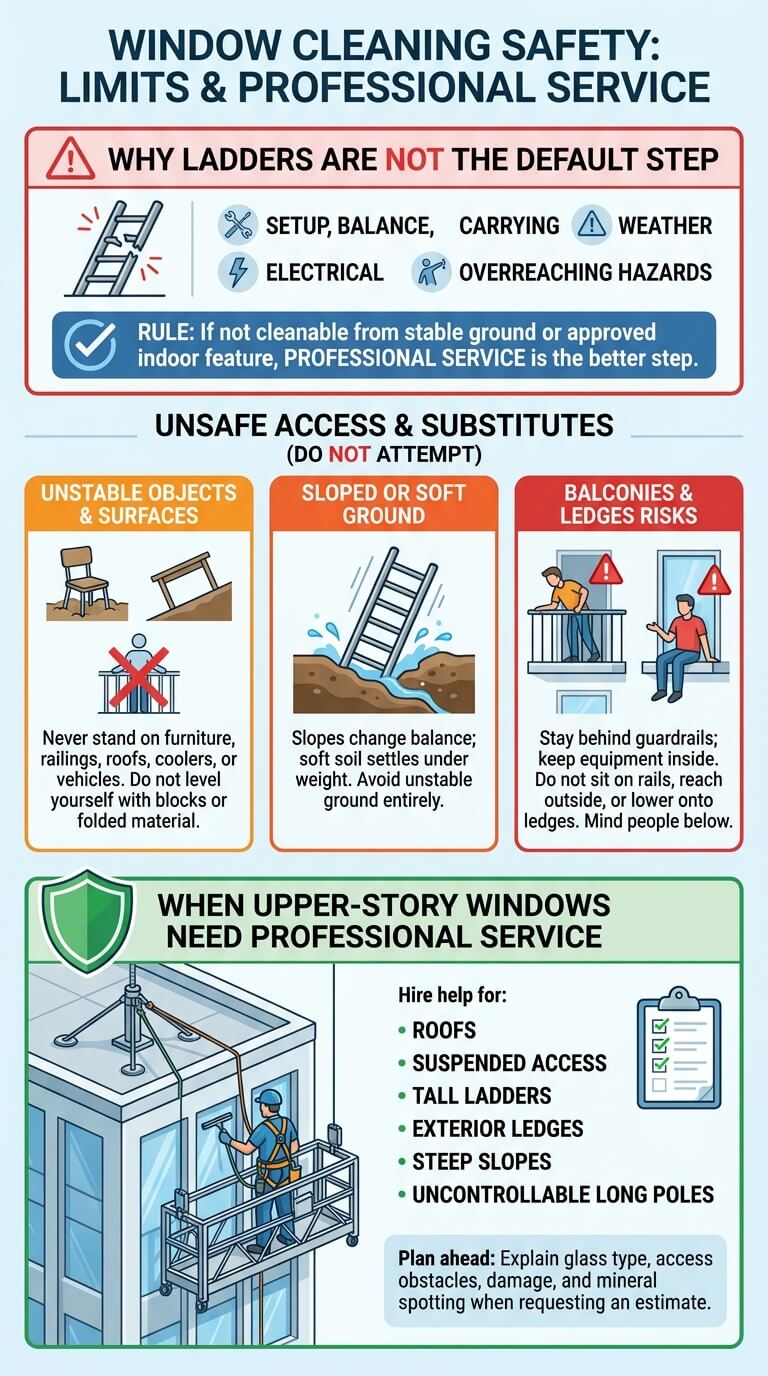 WINDOW CLEANING SAFETY: LIMITS & PROFESSIONAL SERVICE

WHY LADDERS ARE NOT THE DEFAULT STEP

SETUP, BALANCE, CARRYING WEATHER
ELECTRICAL OVERREACHING HAZARDS

RULE: If not cleanable from stable ground or approved indoor feature, PROFESSIONAL SERVICE is the better step.

UNSAFE ACCESS & SUBSTITUTES
(DO NOT ATTEMPT)

UNSTABLE OBJECTS & SURFACES

Never stand on furniture, railings, roofs, coolers, or vehicles. Do not level yourself with blocks or folded material.

SLOPED OR SOFT GROUND

Slopes change balance; soft soil settles under weight. Avoid unstable ground entirely.

BALCONIES & LEDGES RISKS

Stay behind guardrails; keep equipment inside. Do not sit on rails, reach outside, or lower onto ledges. Mind people below.

WHEN UPPER-STORY WINDOWS NEED PROFESSIONAL SERVICE

Hire help for:
• ROOFS
• SUSPENDED ACCESS
• TALL LADDERS
• EXTERIOR LEDGES
• STEEP SLOPES
• UNCONTROLLABLE LONG POLES

Plan ahead: Explain glass type, access obstacles, damage, and mineral spotting when requesting an estimate.